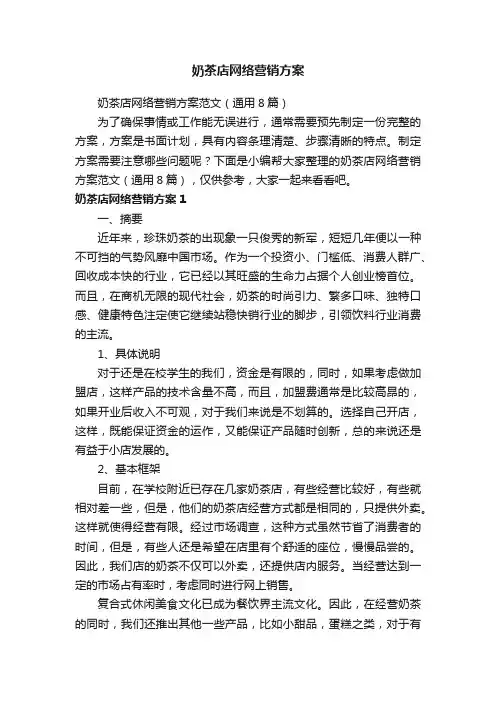 奶茶店网络营销方案

奶茶店网络营销方案范文（通用8篇）

为了确保事情或工作能无误进行，通常需要预先制定一份完整的方案，方案是书面计划，具有内容条理清楚、步骤清晰的特点。制定方案需要注意哪些问题呢？下面是小编帮大家整理的奶茶店网络营销方案范文（通用8篇），仅供参考，大家一起来看看吧。

奶茶店网络营销方案1

一、摘要

近年来，珍珠奶茶的出现象一只俊秀的新军，短短几年便以一种不可挡的气势风靡中国市场。作为一个投资小、门槛低、消费人群广、回收成本快的行业，它已经以其旺盛的生命力占据个人创业榜首位。而且，在商机无限的现代社会，奶茶的时尚引力、繁多口味、独特口感、健康特色注定使它继续站稳快销行业的脚步，引领饮料行业消费的主流。

1、具体说明

对于还是在校学生的我们，资金是有限的，同时，如果考虑做加盟店，这样产品的技术含量不高，而且，加盟费通常是比较高昂的，如果开业后收入不可观，对于我们来说是不划算的。选择自己开店，这样，既能保证资金的运作，又能保证产品随时创新，总的来说还是有益于小店发展的。

2、基本框架

目前，在学校附近已存在几家奶茶店，有些经营比较好，有些就相对差一些，但是，他们的奶茶店经营方式都是相同的，只提供外卖。这样就使得经营有限。经过市场调查，这种方式虽然节省了消费者的时间，但是，有些人还是希望在店里有个舒适的座位，慢慢品尝的。因此，我们店的奶茶不仅可以外卖，还提供店内服务。当经营达到一定的市场占有率时，考虑同时进行网上销售。

复合式休闲美食文化已成为餐饮界主流文化。因此，在经营奶茶的同时，我们还推出其他一些产品，比如小甜品，蛋糕之类，对于有